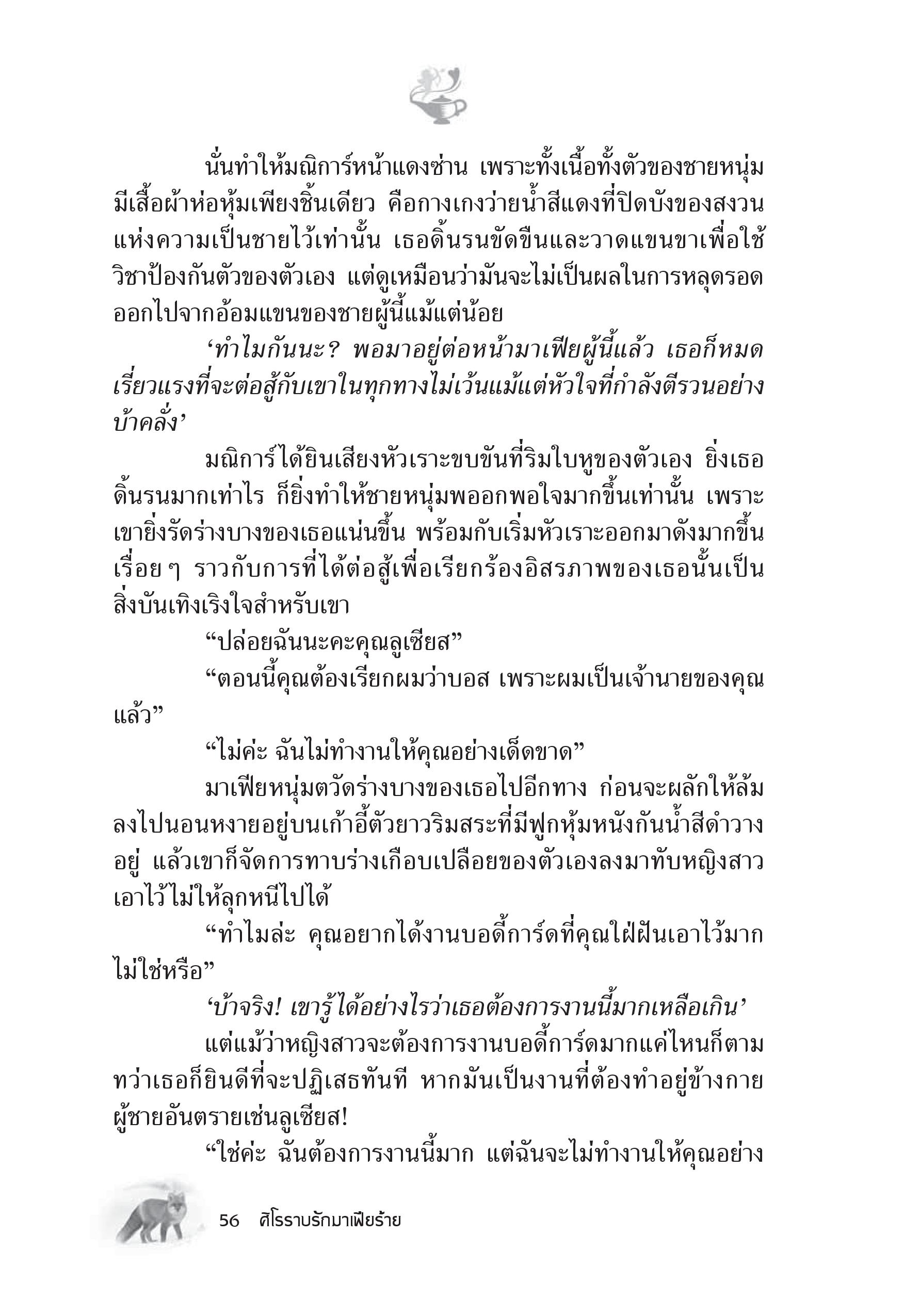 นั่นทำให้มณิการ์หน้าแดงซ่าน เพราะทั้งเนื้อทั้งตัวของชายหนุ่มมีเสื้อผ้าห่อหุ้มเพียงชิ้นเดียว คือกางเกงว่ายน้ำสีแดงที่ปิดบังของสงวนแห่งความเป็นชายไว้เท่านั้น เธอดิ้นรนขัดขืนและวาดแขนขาเพื่อใช้วิชาป้องกันตัวของตัวเอง แต่ดูเหมือนว่ามันจะไม่เป็นผลในการหลุดรอดออกไปจากอ้อมแขนของชายผู้นี้แม้แต่น้อย

‘ทำไมกันนะ? พอมาอยู่ต่อหน้ามาเฟียผู้นี้แล้ว เธอก็หมดเรี่ยวแรงที่จะต่อสู้กับเขาในทุกทางไม่เว้นแม้แต่หัวใจที่กำลังตีรวนอย่างบ้าคลั่ง’

มณิการ์ได้ยินเสียงหัวเราะขบขันที่ริมใบหูของตัวเอง ยิ่งเธอดิ้นรนมากเท่าไร ก็ยิ่งทำให้ชายหนุ่มพออกพอใจมากขึ้นเท่านั้น เพราะเขายิ่งรัดร่างบางของเธอแน่นขึ้น พร้อมกับเริ่มหัวเราะออกมาดังมากขึ้นเรื่อย ๆ ราวกับการที่ได้ต่อสู้เพื่อเรียกร้องอิสรภาพของเธอนั้นเป็นสิ่งบันเทิงเริงใจสำหรับเขา

“ปล่อยฉันนะคะคุณลูเซียส”

“ตอนนี้คุณต้องเรียกผมว่าบอส เพราะผมเป็นเจ้านายของคุณแล้ว”

“ไม่ค่ะ ฉันไม่ทำงานให้คุณอย่างเด็ดขาด”

มาเฟียหนุ่มตวัดร่างบางของเธอไปอีกทาง ก่อนจะผลักให้ล้มลงไปนอนหงายอยู่บนเก้าอี้ตัวยาวริมสระที่มีฟูกหุ้มหนังกันน้ำสีดำวางอยู่ แล้วเขาก็จัดการทาบร่างเกือบเปลือยของตัวเองลงมาทับหญิงสาวเอาไว้ไม่ให้ลุกหนีไปได้

“ทำไมล่ะ คุณอยากได้งานบอดี้การ์ดที่คุณใฝ่ฝันเอาไว้มากไม่ใช่หรือ”

‘บ้าจริง! เขารู้ได้อย่างไรว่าเธอต้องการงานนี้มากเหลือเกิน’

แต่แม้ว่าหญิงสาวจะต้องการงานบอดี้การ์ดมากแค่ไหนก็ตาม ทว่าเธอก็ยินดีที่จะปฏิเสธทันที หากมันเป็นงานที่ต้องทำอยู่ข้างกายผู้ชายอันตรายเช่นลูเซียส!

“ใช่ค่ะ ฉันต้องการงานนี้มาก แต่ฉันจะไม่ทำงานให้คุณอย่าง

56 ศิโรราบรักมาเฟียร้าย